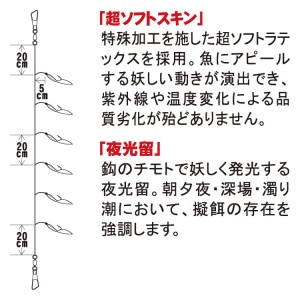 20 cm

5 cm

20 cm

20 cm

「超ソフトスキン」
特殊加工を施した超ソフトラテックスを採用。魚にアピールする妖しい動きが演出でき、紫外線や温度変化による品質劣化が殆どありません。

「夜光留」
鈎のチモトで妖しく発光する夜光留。朝夕夜・深場・濁り潮において、擬餌の存在を強調します。